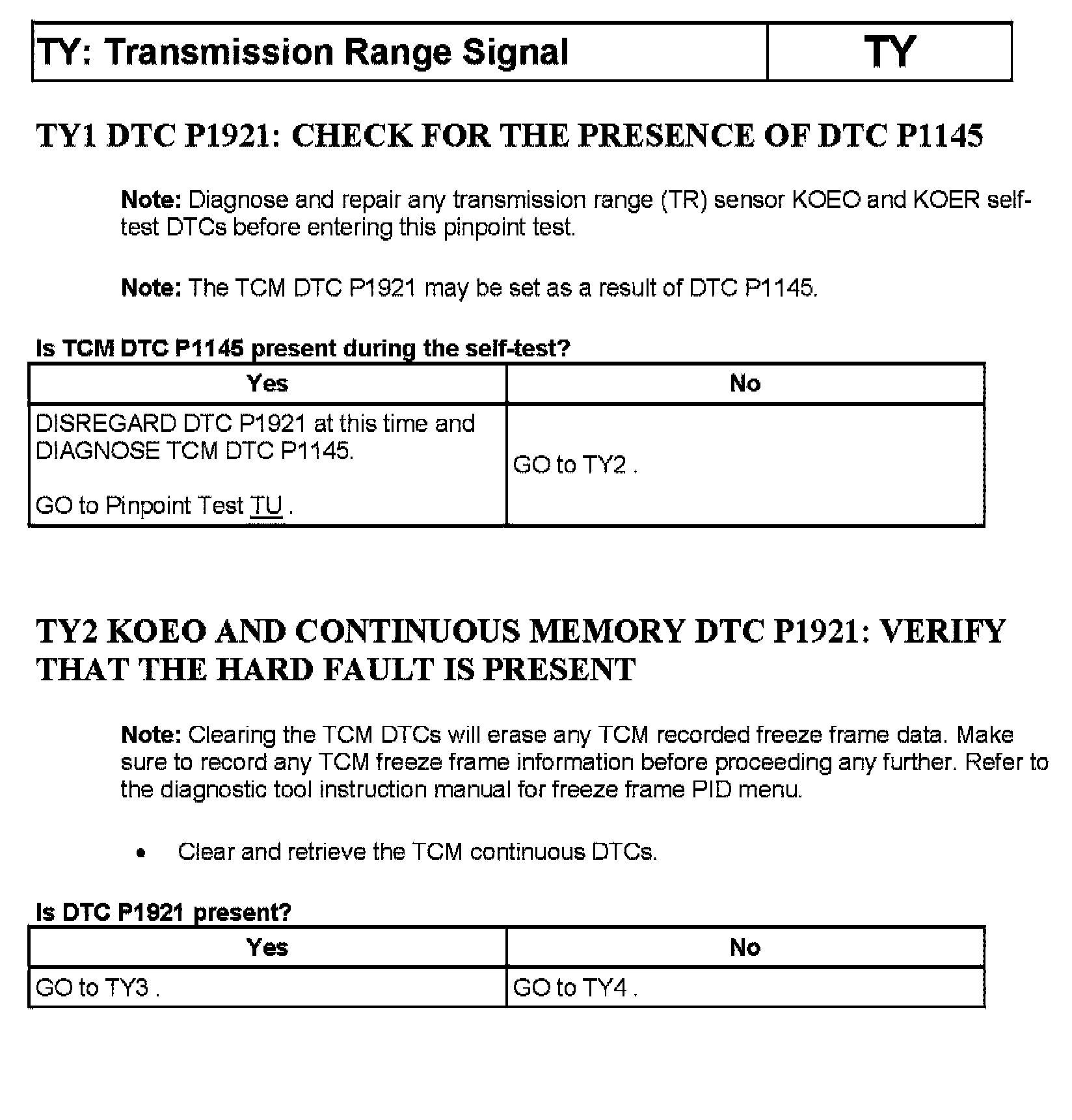 | TY: Transmission Range Signal | TY |
|---|---|

TY1 DTC P1921: CHECK FOR THE PRESENCE OF DTC P1145

Note: Diagnose and repair any transmission range (TR) sensor KOEO and KOER self-test DTCs before entering this pinpoint test.

Note: The TCM DTC P1921 may be set as a result of DTC P1145.

Is TCM DTC P1145 present during the self-test?

| Yes | No |
|---|---|
| DISREGARD DTC P1921 at this time and DIAGNOSE TCM DTC P1145. GO to Pinpoint Test TU . | GO to TY2 . |

TY2 KOEO AND CONTINUOUS MEMORY DTC P1921: VERIFY THAT THE HARD FAULT IS PRESENT

Note: Clearing the TCM DTCs will erase any TCM recorded freeze frame data. Make sure to record any TCM freeze frame information before proceeding any further. Refer to the diagnostic tool instruction manual for freeze frame PID menu.

• Clear and retrieve the TCM continuous DTCs.

Is DTC P1921 present?

| Yes | No |
|---|---|
| GO to TY3 . | GO to TY4 . |